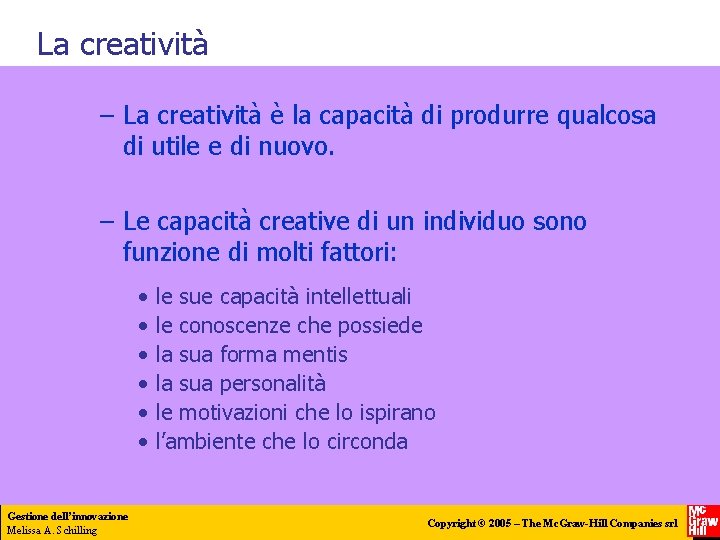 La creatività

– La creatività è la capacità di produrre qualcosa di utile e di nuovo.

– Le capacità creative di un individuo sono funzione di molti fattori:

• le sue capacità intellettuali
• le conoscenze che possiede
• la sua forma mentis
• la sua personalità
• le motivazioni che lo ispirano
• l'ambiente che lo circonda

Gestione dell'innovazione
Melissa A. Schilling

Copyright © 2005 – The McGraw-Hill Companies srl

Mc Graw Hill